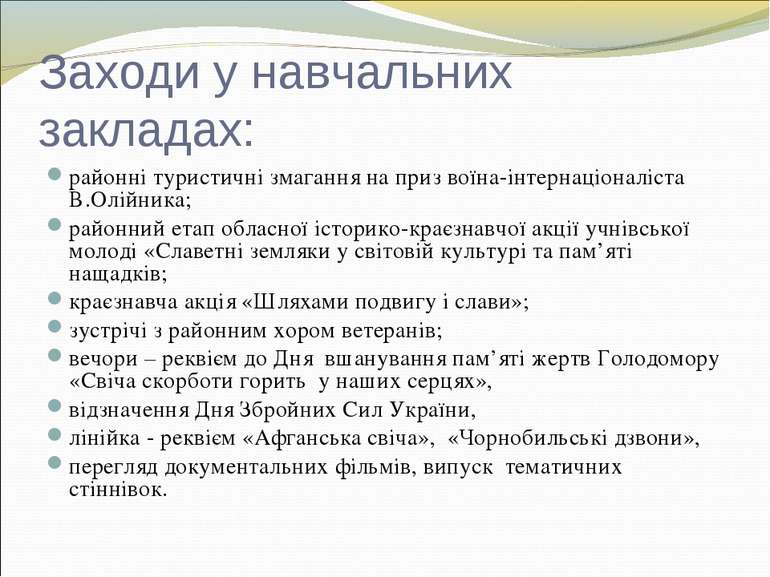 Заходи у навчальних закладах:

районні туристичні змагання на приз воїна-інтернаціоналіста В.Олійника;

районний етап обласної історико-краєзнавчої акції учнівської молоді «Славетні земляки у світовій культурі та пам’яті нащадків;

краєзнавча акція «Шляхами подвигу і слави»;

зустрічі з районним хором ветеранів;

вечори – реквієм до Дня вшанування пам’яті жертв Голодомору «Свіча скорботи горить у наших серцях»,

відзначення Дня Збройних Сил України,

лінійка - реквієм «Афганська свіча», «Чорнобильські дзвони»,

перегляд документальних фільмів, випуск тематичних стіннівок.